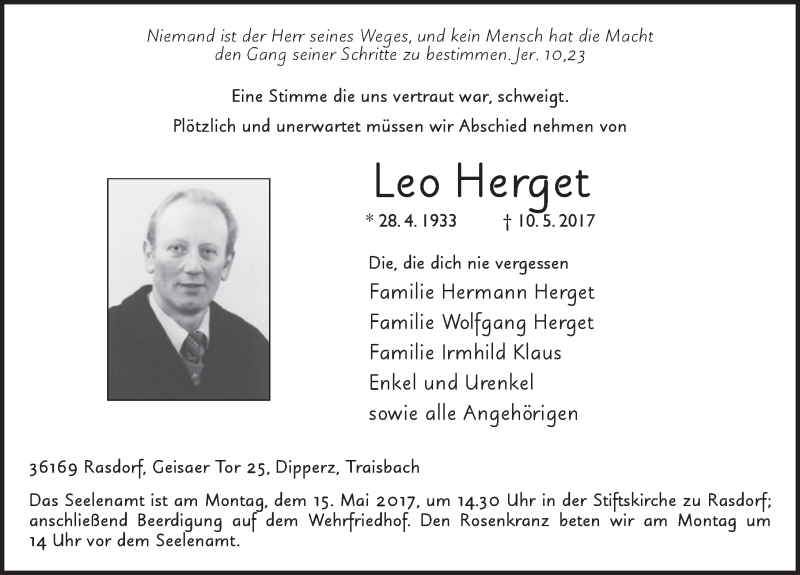 Niemand ist der Herr seines Weges, und kein Mensch hat die Macht den Gang seiner Schritte zu bestimmen. Jer. 10,23

Eine Stimme die uns vertraut war, schweigt.

Plötzlich und unerwartet müssen wir Abschied nehmen von

Leo Herget

* 28. 4. 1933 † 10. 5. 2017

Die, die dich nie vergessen
Familie Hermann Herget
Familie Wolfgang Herget
Familie Irmhild Klaus
Enkel und Urenkel
sowie alle Angehörigen

36169 Rasdorf, Geisaer Tor 25, Dipperz, Traisbach

Das Seelenamt ist am Montag, dem 15. Mai 2017, um 14.30 Uhr in der Stiftskirche zu Rasdorf; anschließend Beerdigung auf dem Wehrfriedhof. Den Rosenkranz beten wir am Montag um 14 Uhr vor dem Seelenamt.